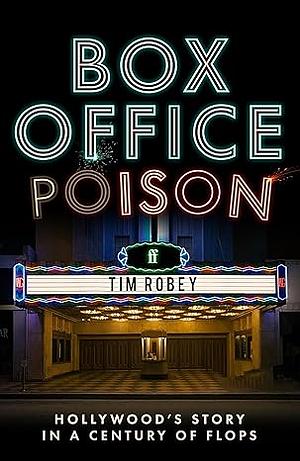 BOX OFFICE POISON

ff

TIM ROBEY

HOLLYWOOD'S STORY IN A CENTURY OF FLOPS